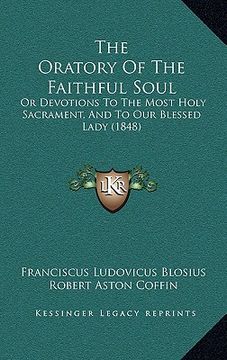 The Oratory Of The Faithful Soul

Or Devotions To The Most Holy Sacrament, And To Our Blessed Lady (1848)

LKR

Franciscus Ludovicus Blosius
Robert Aston Coffin

Kessinger Legacy Reprints